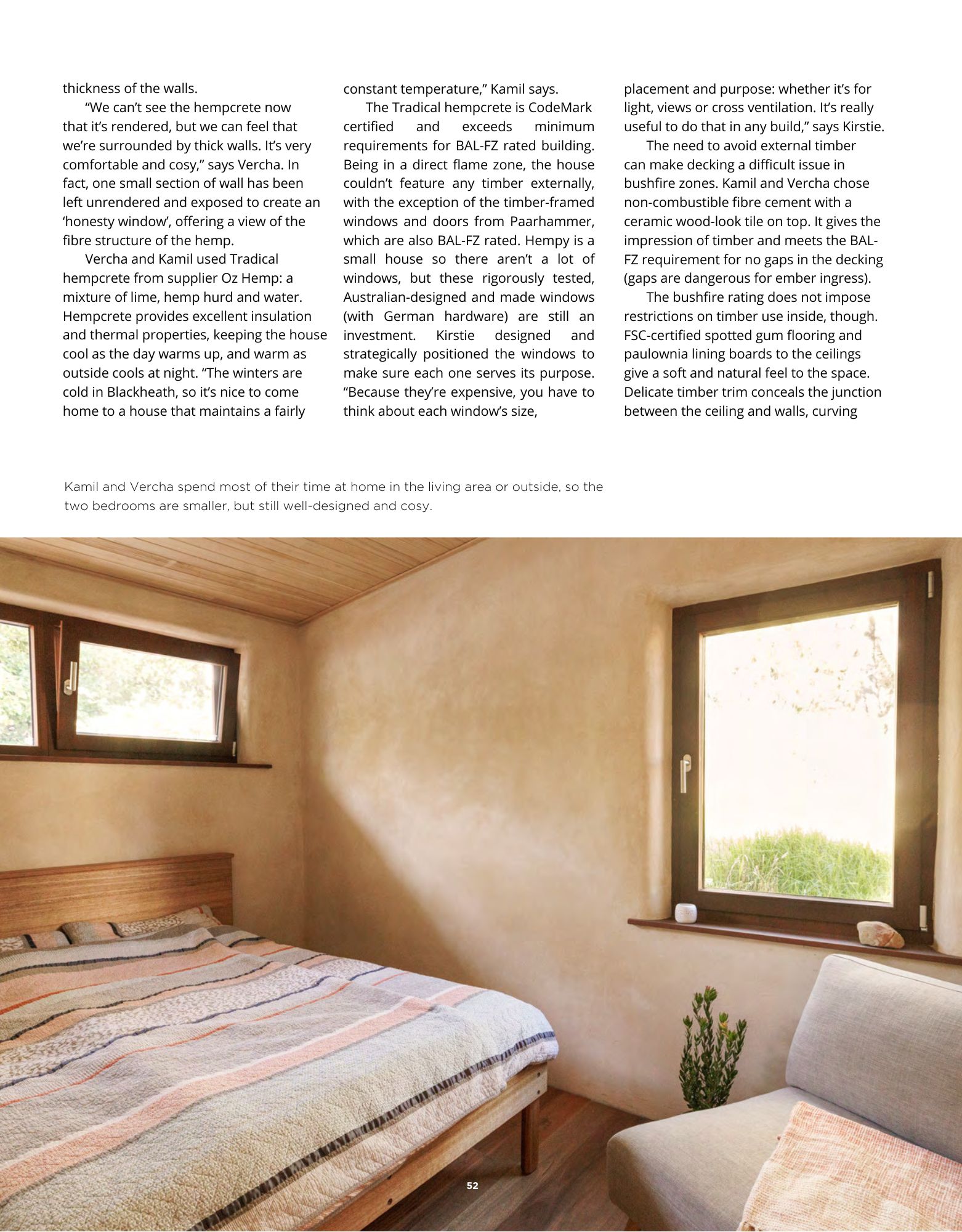 thickness of the walls.

"We can't see the hempcrete now that it's rendered, but we can feel that we're surrounded by thick walls. It's very comfortable and cosy," says Vercha. In fact, one small section of wall has been left unrendered and exposed to create an 'honesty window', offering a view of the fibre structure of the hemp.

Vercha and Kamil used Tradical hempcrete from supplier Oz Hemp: a mixture of lime, hemp hurd and water. Hempcrete provides excellent insulation and thermal properties, keeping the house cool as the day warms up, and warm as outside cools at night. "The winters are cold in Blackheath, so it's nice to come home to a house that maintains a fairly constant temperature," Kamil says.

The Tradical hempcrete is CodeMark certified and exceeds minimum requirements for BAL-FZ rated building. Being in a direct flame zone, the house couldn't feature any timber externally, with the exception of the timber-framed windows and doors from Paarhammer, which are also BAL-FZ rated. Hempy is a small house so there aren't a lot of windows, but these rigorously tested, Australian-designed and made windows (with German hardware) are still an investment. Kirstie designed and strategically positioned the windows to make sure each one serves its purpose. "Because they're expensive, you have to think about each window's size, placement and purpose: whether it's for light, views or cross ventilation. It's really useful to do that in any build," says Kirstie.

The need to avoid external timber can make decking a difficult issue in bushfire zones. Kamil and Vercha chose non-combustible fibre cement with a ceramic wood-look tile on top. It gives the impression of timber and meets the BAL-FZ requirement for no gaps in the decking (gaps are dangerous for ember ingress).

The bushfire rating does not impose restrictions on timber use inside, though. FSC-certified spotted gum flooring and paulownia lining boards to the ceilings give a soft and natural feel to the space. Delicate timber trim conceals the junction between the ceiling and walls, curving

Kamil and Vercha spend most of their time at home in the living area or outside, so the two bedrooms are smaller, but still well-designed and cosy.

52